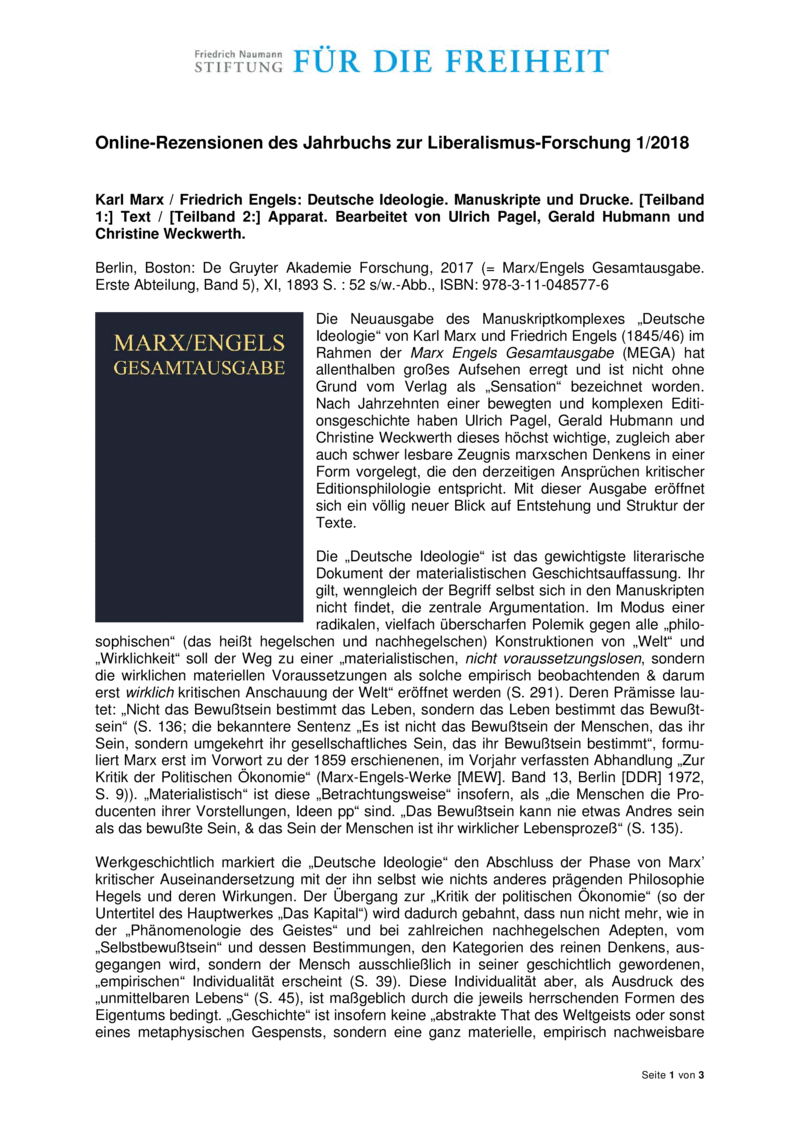 Friedrich Naumann
STIFTUNG FÜR DIE FREIHEIT

Online-Rezensionen des Jahrbuchs zur Liberalismus-Forschung 1/2018

Karl Marx / Friedrich Engels: Deutsche Ideologie. Manuskripte und Drucke. [Teilband 1:] Text / [Teilband 2:] Apparat. Bearbeitet von Ulrich Pagel, Gerald Hubmann und Christine Weckwerth.

Berlin, Boston: De Gruyter Akademie Forschung, 2017 (= Marx/Engels Gesamtausgabe. Erste Abteilung, Band 5), XI, 1893 S. : 52 s/w.-Abb., ISBN: 978-3-11-048577-6

MARX/ENGELS
GESAMTAUSGABE

Die Neuausgabe des Manuskriptkomplexes „Deutsche Ideologie“ von Karl Marx und Friedrich Engels (1845/46) im Rahmen der Marx Engels Gesamtausgabe (MEGA) hat allenthalben großes Aufsehen erregt und ist nicht ohne Grund vom Verlag als „Sensation“ bezeichnet worden. Nach Jahrzehnten einer bewegten und komplexen Editionsgeschichte haben Ulrich Pagel, Gerald Hubmann und Christine Weckwerth dieses höchst wichtige, zugleich aber auch schwer lesbare Zeugnis marxschen Denkens in einer Form vorgelegt, die den derzeitigen Ansprüchen kritischer Editionsphilologie entspricht. Mit dieser Ausgabe eröffnet sich ein völlig neuer Blick auf Entstehung und Struktur der Texte.

Die „Deutsche Ideologie“ ist das gewichtigste literarische Dokument der materialistischen Geschichtsauffassung. Ihr gilt, wenngleich der Begriff selbst sich in den Manuskripten nicht findet, die zentrale Argumentation. Im Modus einer radikalen, vielfach überscharfen Polemik gegen alle „philosophischen“ (das heißt hegelschen und nachhegelschen) Konstruktionen von „Welt“ und „Wirklichkeit“ soll der Weg zu einer „materialistischen, nicht voraussetzungslosen, sondern die wirklichen materiellen Voraussetzungen als solche empirisch beobachtenden & darum erst wirklich kritischen Anschauung der Welt“ eröffnet werden (S. 291). Deren Prämisse lautet: „Nicht das Bewußtsein bestimmt das Leben, sondern das Leben bestimmt das Bewußtsein“ (S. 136; die bekanntere Sentenz „Es ist nicht das Bewußtsein der Menschen, das ihr Sein, sondern umgekehrt ihr gesellschaftliches Sein, das ihr Bewußtsein bestimmt“, formuliert Marx erst im Vorwort zu der 1859 erschienenen, im Vorjahr verfassten Abhandlung „Zur Kritik der Politischen Ökonomie“ (Marx-Engels-Werke [MEW]. Band 13, Berlin [DDR] 1972, S. 9)). „Materialistisch“ ist diese „Betrachtungsweise“ insofern, als „die Menschen die Producenten ihrer Vorstellungen, Ideen pp“ sind. „Das Bewußtsein kann nie etwas Andres sein als das bewußte Sein, & das Sein der Menschen ist ihr wirklicher Lebensprozeß“ (S. 135).

Werkgeschichtlich markiert die „Deutsche Ideologie“ den Abschluss der Phase von Marx’ kritischer Auseinandersetzung mit der ihn selbst wie nichts anderes prägenden Philosophie Hegels und deren Wirkungen. Der Übergang zur „Kritik der politischen Ökonomie“ (so der Untertitel des Hauptwerkes „Das Kapital“) wird dadurch gebahnt, dass nun nicht mehr, wie in der „Phänomenologie des Geistes“ und bei zahlreichen nachhegelschen Adepten, vom „Selbstbewußtsein“ und dessen Bestimmungen, den Kategorien des reinen Denkens, ausgegangen wird, sondern der Mensch ausschließlich in seiner geschichtlich gewordenen, „empirischen“ Individualität erscheint (S. 39). Diese Individualität aber, als Ausdruck des „unmittelbaren Lebens“ (S. 45), ist maßgeblich durch die jeweils herrschenden Formen des Eigentums bedingt. „Geschichte“ ist insofern keine „abstrakte That des Weltgeists oder sonst eines metaphysischen Gespensts, sondern eine ganz materielle, empirisch nachweisbare

Seite 1 von 3